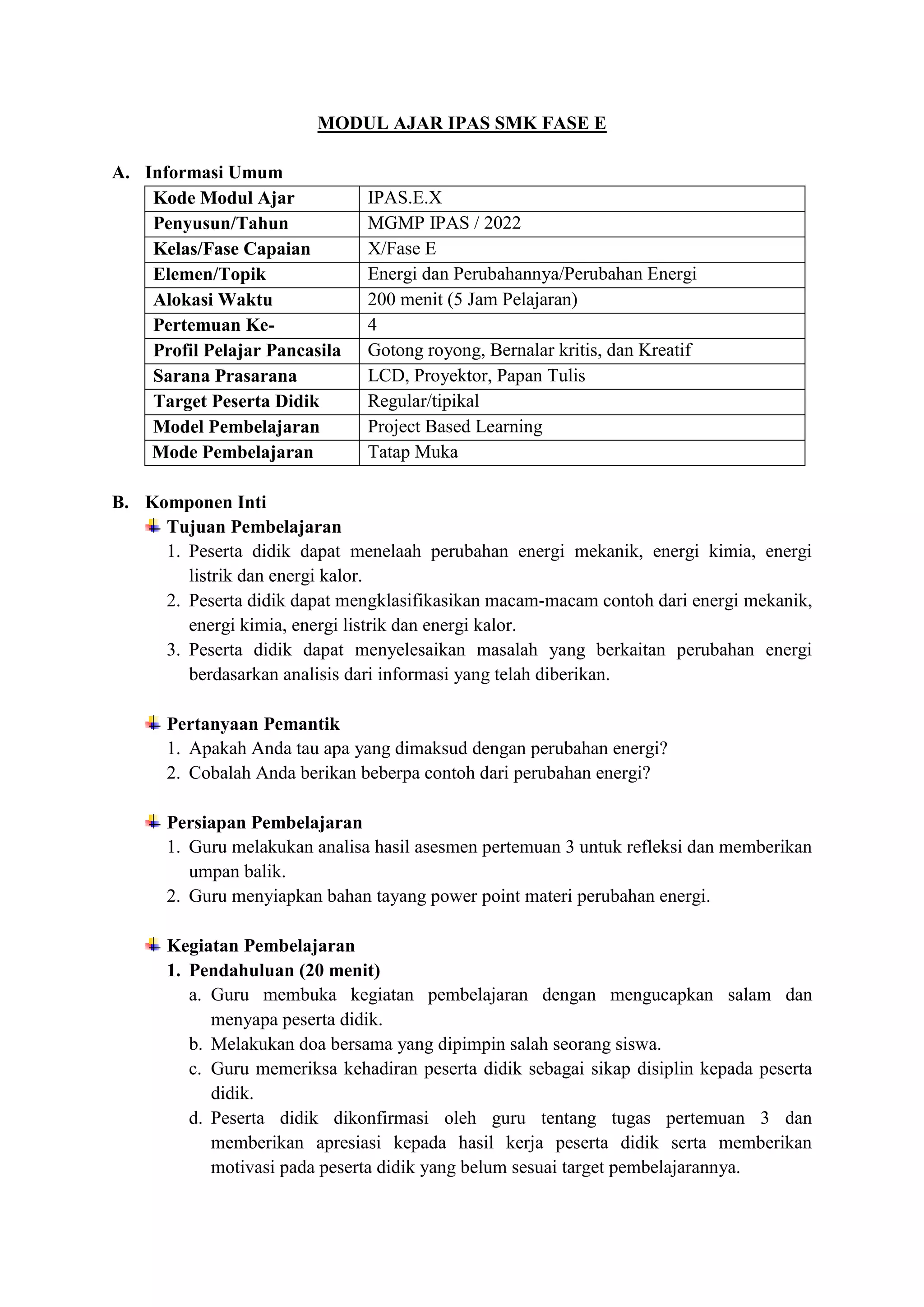 MODUL AJAR IPAS SMK FASE E

A. Informasi Umum

| Kode Modul Ajar | IPAS.E.X |
|---|---|
| Penyusun/Tahun | MGMP IPAS / 2022 |
| Kelas/Fase Capaian | X/Fase E |
| Elemen/Topik | Energi dan Perubahannya/Perubahan Energi |
| Alokasi Waktu | 200 menit (5 Jam Pelajaran) |
| Pertemuan Ke- | 4 |
| Profil Pelajar Pancasila | Gotong royong, Bernalar kritis, dan Kreatif |
| Sarana Prasarana | LCD, Proyektor, Papan Tulis |
| Target Peserta Didik | Regular/tipikal |
| Model Pembelajaran | Project Based Learning |
| Mode Pembelajaran | Tatap Muka |

B. Komponen Inti

Tujuan Pembelajaran
1. Peserta didik dapat menelaah perubahan energi mekanik, energi kimia, energi listrik dan energi kalor.
2. Peserta didik dapat mengklasifikasikan macam-macam contoh dari energi mekanik, energi kimia, energi listrik dan energi kalor.
3. Peserta didik dapat menyelesaikan masalah yang berkaitan perubahan energi berdasarkan analisis dari informasi yang telah diberikan.

Pertanyaan Pemantik
1. Apakah Anda tau apa yang dimaksud dengan perubahan energi?
2. Cobalah Anda berikan beberpa contoh dari perubahan energi?

Persiapan Pembelajaran
1. Guru melakukan analisa hasil asesmen pertemuan 3 untuk refleksi dan memberikan umpan balik.
2. Guru menyiapkan bahan tayang power point materi perubahan energi.

Kegiatan Pembelajaran
1. Pendahuluan (20 menit)
a. Guru membuka kegiatan pembelajaran dengan mengucapkan salam dan menyapa peserta didik.
b. Melakukan doa bersama yang dipimpin salah seorang siswa.
c. Guru memeriksa kehadiran peserta didik sebagai sikap disiplin kepada peserta didik.
d. Peserta didik dikonfirmasi oleh guru tentang tugas pertemuan 3 dan memberikan apresiasi kepada hasil kerja peserta didik serta memberikan motivasi pada peserta didik yang belum sesuai target pembelajarannya.